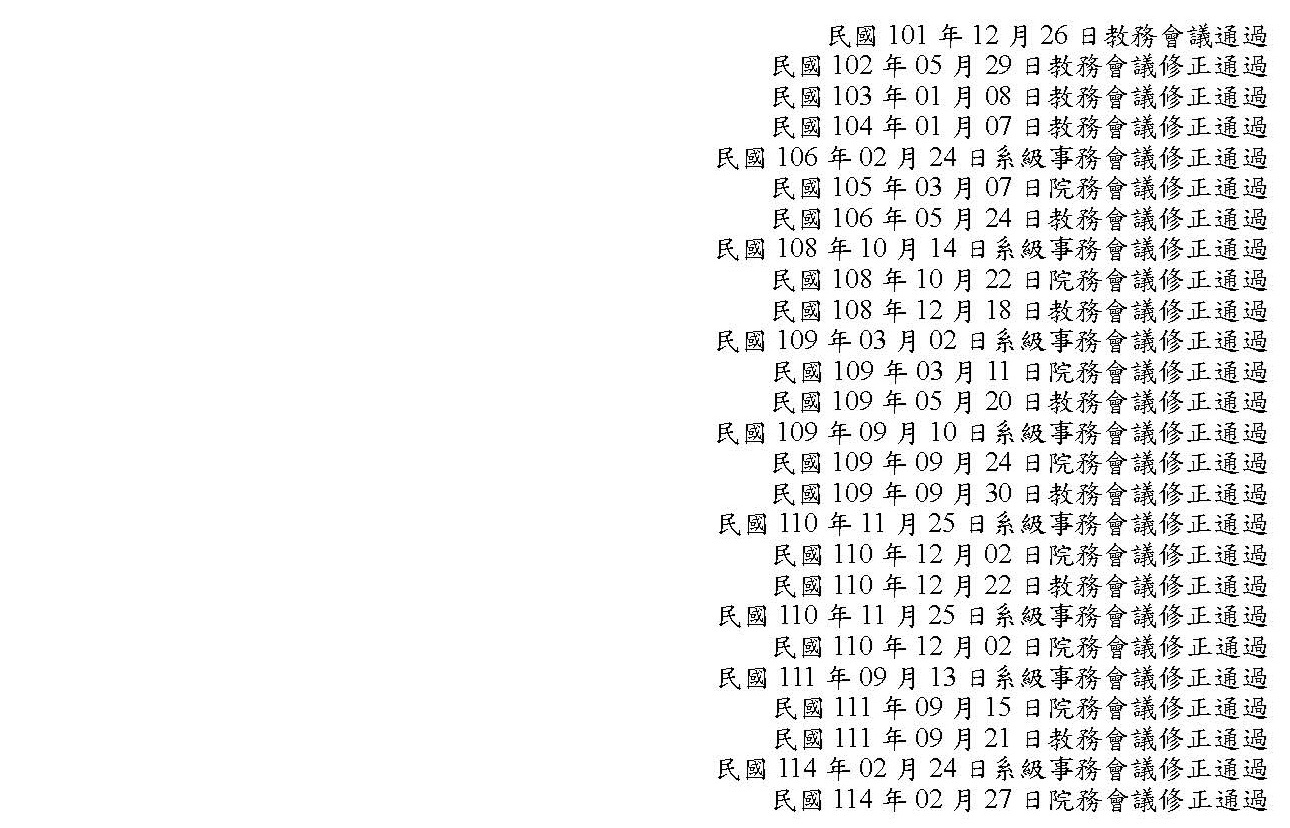 民國101年12月26日教務會議通過
民國102年05月29日教務會議修正通過
民國103年01月08日教務會議修正通過
民國104年01月07日教務會議修正通過
民國106年02月24日系級事務會議修正通過
民國105年03月07日院務會議修正通過
民國106年05月24日教務會議修正通過
民國108年10月14日系級事務會議修正通過
民國108年10月22日院務會議修正通過
民國108年12月18日教務會議修正通過
民國109年03月02日系級事務會議修正通過
民國109年03月11日院務會議修正通過
民國109年05月20日教務會議修正通過
民國109年09月10日系級事務會議修正通過
民國109年09月24日院務會議修正通過
民國109年09月30日教務會議修正通過
民國110年11月25日系級事務會議修正通過
民國110年12月02日院務會議修正通過
民國110年12月22日教務會議修正通過
民國110年11月25日系級事務會議修正通過
民國110年12月02日院務會議修正通過
民國111年09月13日系級事務會議修正通過
民國111年09月15日院務會議修正通過
民國111年09月21日教務會議修正通過
民國114年02月24日系級事務會議修正通過
民國114年02月27日院務會議修正通過